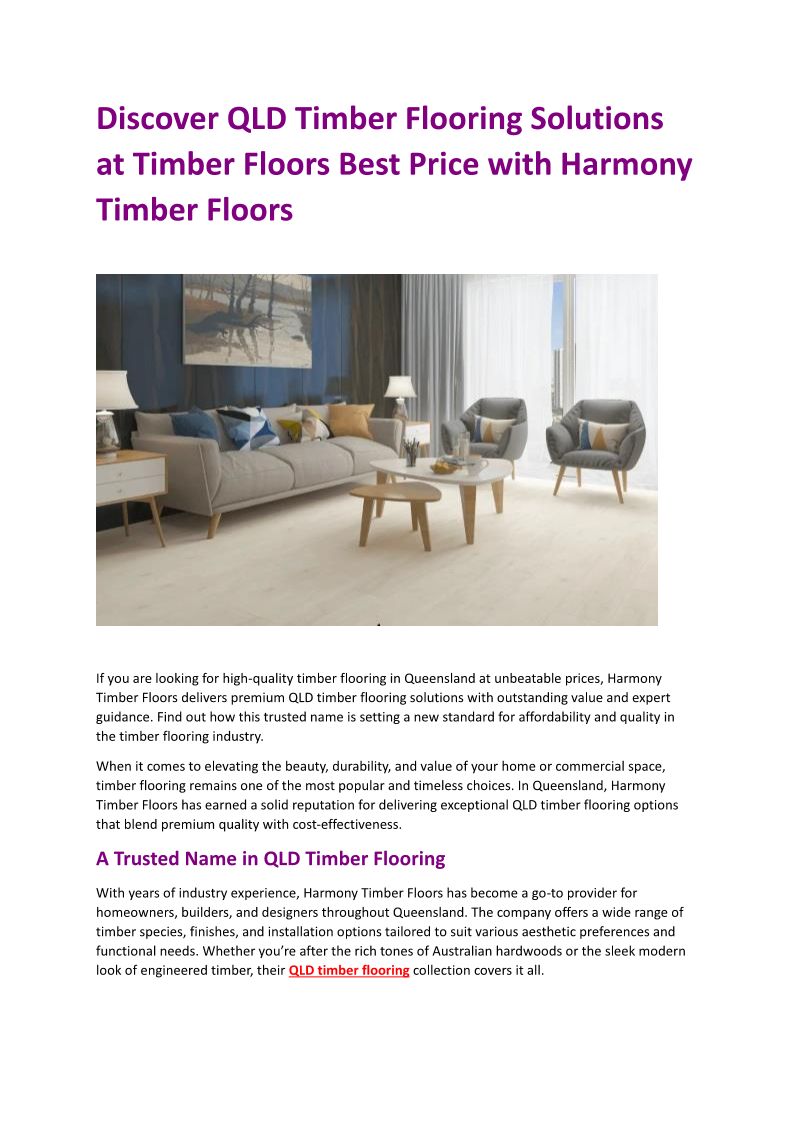 Discover QLD Timber Flooring Solutions at Timber Floors Best Price with Harmony Timber Floors

If you are looking for high-quality timber flooring in Queensland at unbeatable prices, Harmony Timber Floors delivers premium QLD timber flooring solutions with outstanding value and expert guidance. Find out how this trusted name is setting a new standard for affordability and quality in the timber flooring industry.

When it comes to elevating the beauty, durability, and value of your home or commercial space, timber flooring remains one of the most popular and timeless choices. In Queensland, Harmony Timber Floors has earned a solid reputation for delivering exceptional QLD timber flooring options that blend premium quality with cost-effectiveness.

A Trusted Name in QLD Timber Flooring

With years of industry experience, Harmony Timber Floors has become a go-to provider for homeowners, builders, and designers throughout Queensland. The company offers a wide range of timber species, finishes, and installation options tailored to suit various aesthetic preferences and functional needs. Whether you're after the rich tones of Australian hardwoods or the sleek modern look of engineered timber, their QLD timber flooring collection covers it all.